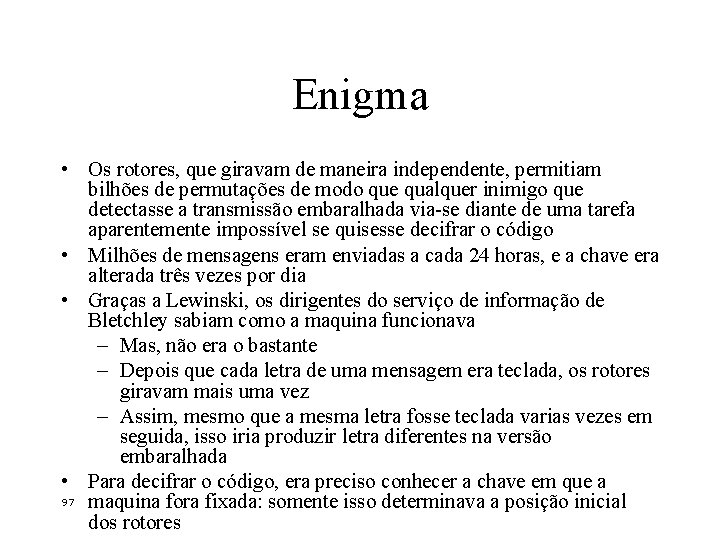 Enigma

• Os rotores, que giravam de maneira independente, permitiam bilhões de permutações de modo que qualquer inimigo que detectasse a transmissão embaralhada via-se diante de uma tarefa aparentemente impossível se quisesse decifrar o código

• Milhões de mensagens eram enviadas a cada 24 horas, e a chave era alterada três vezes por dia

• Graças a Lewinski, os dirigentes do serviço de informação de Bletchley sabiam como a maquina funcionava

– Mas, não era o bastante

– Depois que cada letra de uma mensagem era teclada, os rotores giravam mais uma vez

– Assim, mesmo que a mesma letra fosse teclada varias vezes em seguida, isso iria produzir letra diferentes na versão embaralhada

• Para decifrar o código, era preciso conhecer a chave em que a maquina fora fixada: somente isso determinava a posição inicial dos rotores

97